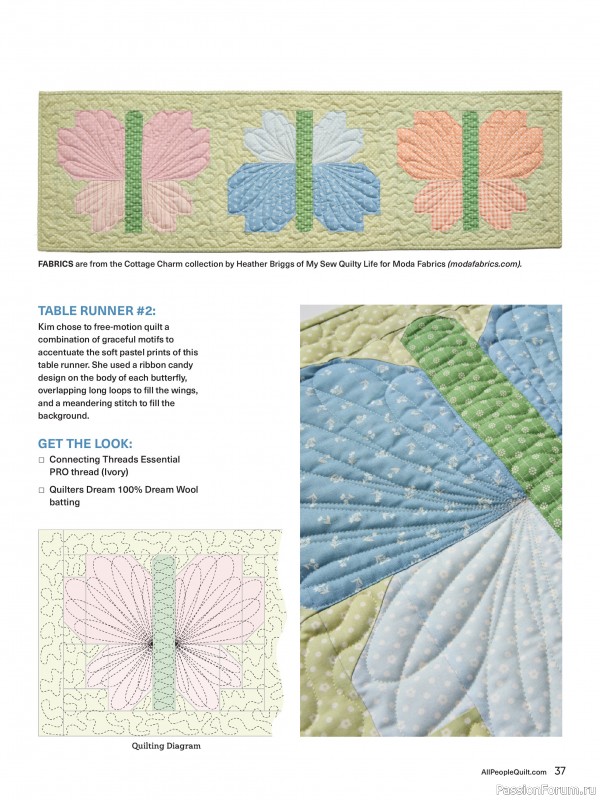 FABRICS are from the Cottage Charm collection by Heather Briggs of My Sew Quilty Life for Moda Fabrics (modafabrics.com).

TABLE RUNNER #2:

Kim chose to free-motion quilt a combination of graceful motifs to accentuate the soft pastel prints of this table runner. She used a ribbon candy design on the body of each butterfly, overlapping long loops to fill the wings, and a meandering stitch to fill the background.

GET THE LOOK:

□ Connecting Threads Essential PRO thread (Ivory)

□ Quilters Dream 100% Dream Wool batting

Quilting Diagram

AllPeopleQuilt.com 37

PassionForum.ru